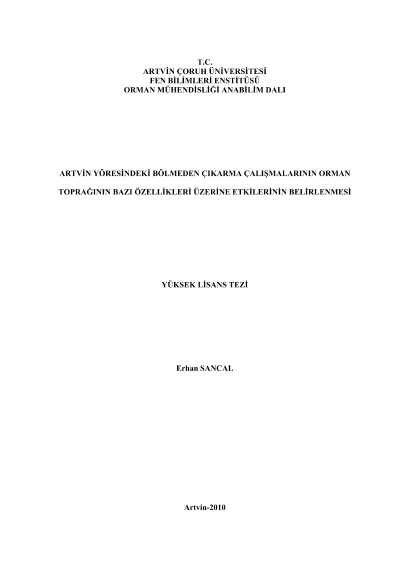 T.C.
ARTVİN ÇORUH ÜNİVERSİTESİ
FEN BİLİMLERİ ENSTİTÜSÜ
ORMAN MÜHENDİSLİĞİ ANABİLİM DALI

ARTVİN YÖRESİNDEKİ BÖLMEDEN ÇIKARMA ÇALIŞMALARININ ORMAN TOPRAĞININ BAZI ÖZELLİKLERİ ÜZERİNE ETKİLERİNİN BELİRLENMESİ

YÜKSEK LİSANS TEZİ

Erhan SANCAL

Artvin-2010